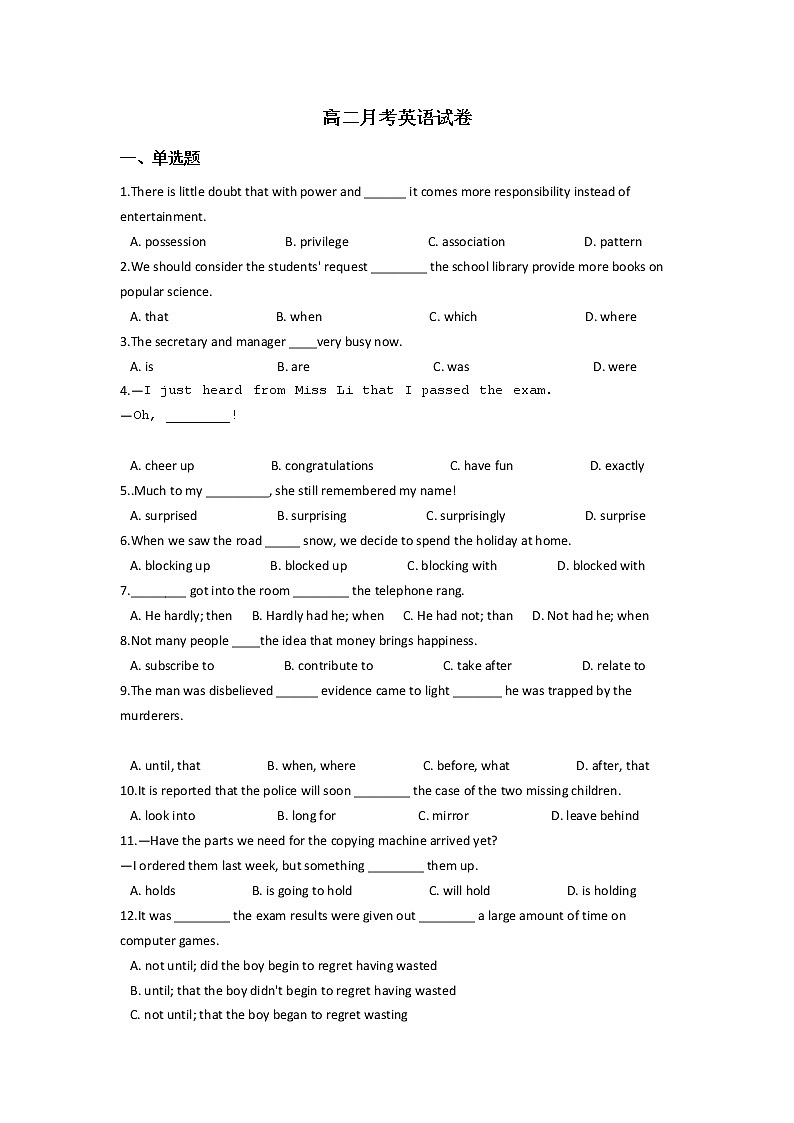 高二月考英语试卷

一、单选题

1.There is little doubt that with power and ______ it comes more responsibility instead of entertainment.

A. possession B. privilege C. association D. pattern

2.We should consider the students' request ________ the school library provide more books on popular science.

A. that B. when C. which D. where

3.The secretary and manager ____very busy now.

A. is B. are C. was D. were

4.—I just heard from Miss Li that I passed the exam.
—Oh, ________!

A. cheer up B. congratulations C. have fun D. exactly

5..Much to my _________, she still remembered my name!

A. surprised B. surprising C. surprisingly D. surprise

6.When we saw the road _____ snow, we decide to spend the holiday at home.

A. blocking up B. blocked up C. blocking with D. blocked with

7.________ got into the room ________ the telephone rang.

A. He hardly; then B. Hardly had he; when C. He had not; than D. Not had he; when

8.Not many people ____the idea that money brings happiness.

A. subscribe to B. contribute to C. take after D. relate to

9.The man was disbelieved ______ evidence came to light _______ he was trapped by the murderers.

A. until, that B. when, where C. before, what D. after, that

10.It is reported that the police will soon ________ the case of the two missing children.

A. look into B. long for C. mirror D. leave behind

11.—Have the parts we need for the copying machine arrived yet?
—I ordered them last week, but something ________ them up.

A. holds B. is going to hold C. will hold D. is holding

12.It was ________ the exam results were given out ________ a large amount of time on computer games.

A. not until; did the boy begin to regret having wasted
B. until; that the boy didn't begin to regret having wasted
C. not until; that the boy began to regret wasting